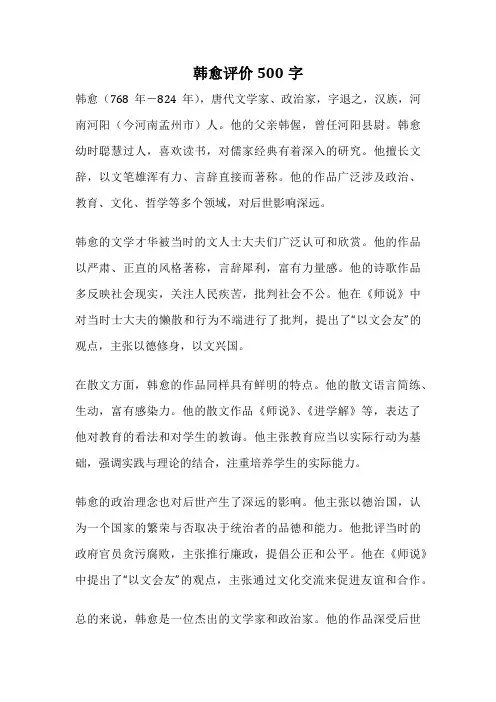 韩愈评价 500 字

韩愈（768 年－824 年），唐代文学家、政治家，字退之，汉族，河南河阳（今河南孟州市）人。他的父亲韩偓，曾任河阳县尉。韩愈幼时聪慧过人，喜欢读书，对儒家经典有着深入的研究。他擅长文辞，以文笔雄浑有力、言辞直接而著称。他的作品广泛涉及政治、教育、文化、哲学等多个领域，对后世影响深远。

韩愈的文学才华被当时的文人士大夫们广泛认可和欣赏。他的作品以严肃、正直的风格著称，言辞犀利，富有力量感。他的诗歌作品多反映社会现实，关注人民疾苦，批判社会不公。他在《师说》中对当时士大夫的懒散和行为不端进行了批判，提出了“以文会友”的观点，主张以德修身，以文兴国。

在散文方面，韩愈的作品同样具有鲜明的特点。他的散文语言简练、生动，富有感染力。他的散文作品《师说》、《进学解》等，表达了他对教育的看法和对学生的教诲。他主张教育应当以实际行动为基础，强调实践与理论的结合，注重培养学生的实际能力。

韩愈的政治理念也对后世产生了深远的影响。他主张以德治国，认为一个国家的繁荣与否取决于统治者的品德和能力。他批评当时的政府官员贪污腐败，主张推行廉政，提倡公正和公平。他在《师说》中提出了“以文会友”的观点，主张通过文化交流来促进友谊和合作。

总的来说，韩愈是一位杰出的文学家和政治家。他的作品深受后世